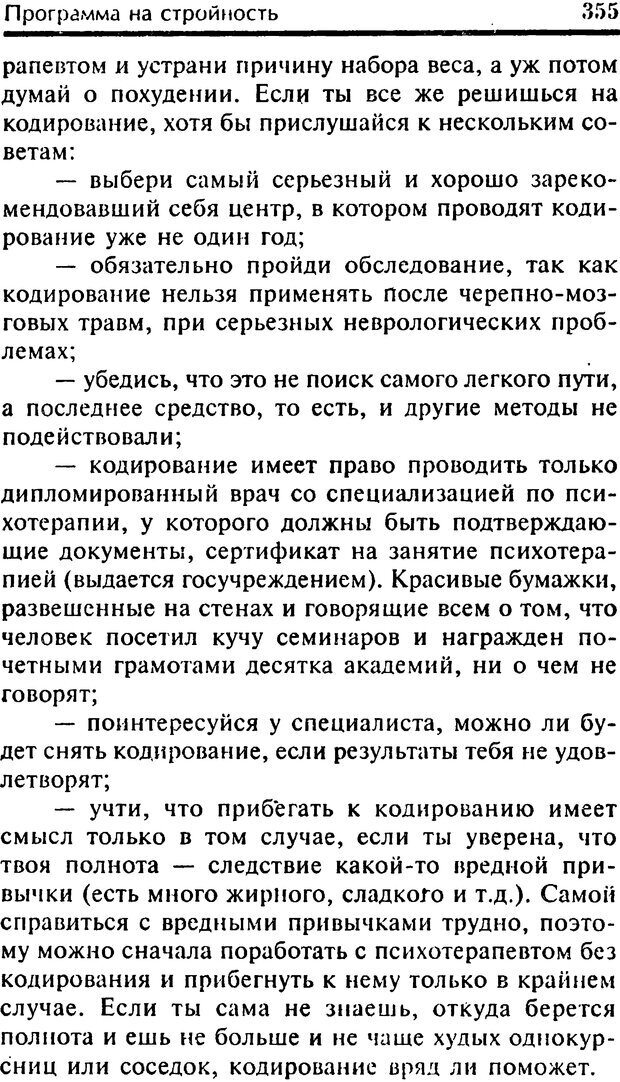 Программа на стройность 355

рапевтом и устрани причину набора веса, а уж потом думай о похудении. Если ты все же решишься на кодирование, хотя бы прислушайся к нескольким советам:

— выбери самый серьезный и хорошо зарекомендовавший себя центр, в котором проводят кодирование уже не один год;

— обязательно пройди обследование, так как кодирование нельзя применять после черепно-мозговых травм, при серьезных неврологических проблемах;

— убедись, что это не поиск самого легкого пути, а последнее средство, то есть, и другие методы не подействовали;

— кодирование имеет право проводить только дипломированный врач со специализацией по психотерапии, у которого должны быть подтверждающие документы, сертификат на занятие психотерапией (выдается госучреждением). Красивые бумажки, развешенные на стенах и говорящие всем о том, что человек посетил кучу семинаров и награжден почетными грамотами десятка академий, ни о чем не говорят;

— поинтересуйся у специалиста, можно ли будет снять кодирование, если результаты тебя не удовлетворят;

— учти, что прибегать к кодированию имеет смысл только в том случае, если ты уверена, что твоя полнота — следствие какой-то вредной привычки (есть много жирного, сладкого и т.д.). Самой справиться с вредными привычками трудно, поэтому можно сначала поработать с психотерапевтом без кодирования и прибегнуть к нему только в крайнем случае. Если ты сама не знаешь, откуда берется полнота и ешь не больше и не чаще худых однокурсниц или соседок, кодирование вряд ли поможет.